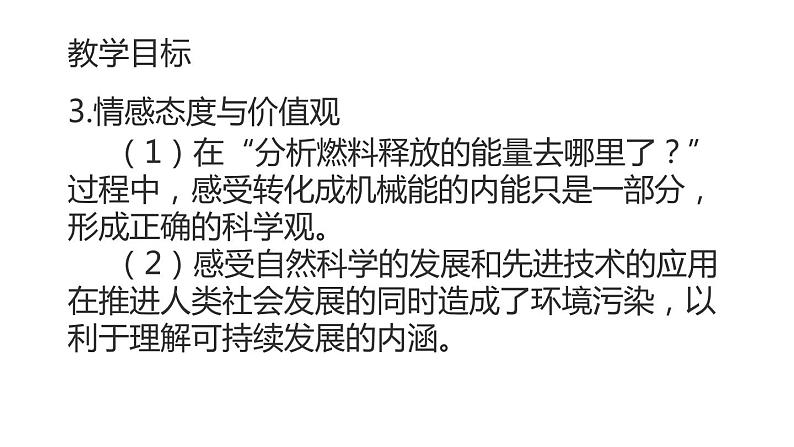 教学目标

3.情感态度与价值观

（1）在“分析燃料释放的能量去哪里了？”过程中，感受转化成机械能的内能只是一部分，形成正确的科学观。

（2）感受自然科学的发展和先进技术的应用在推进人类社会发展的同时造成了环境污染，以利于理解可持续发展的内涵。